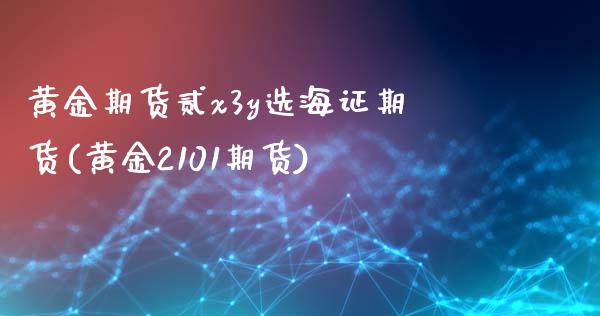 黄金期货贰x3y选海证期货(黄金2101期货)